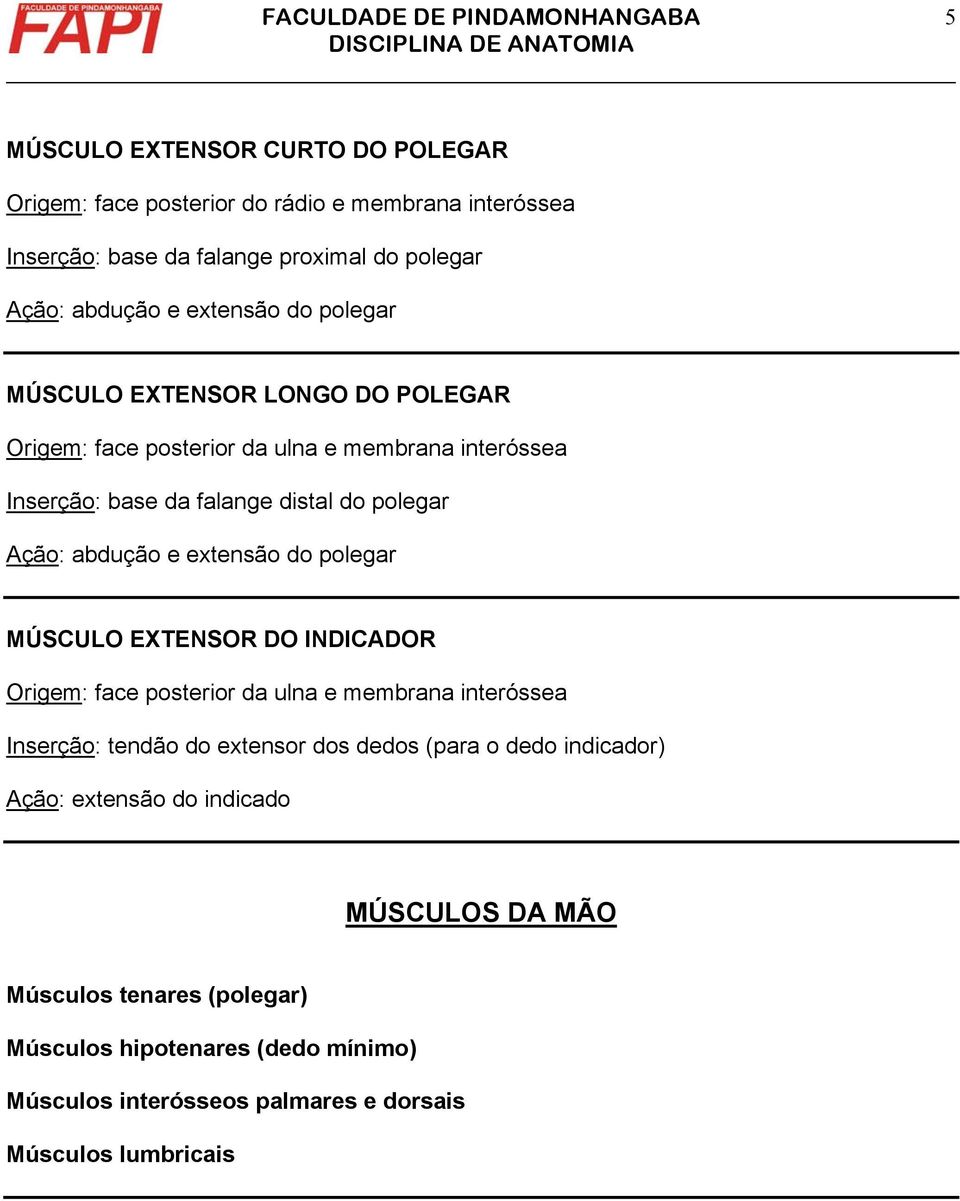 FACULDADE DE PINDAMONHANGABA
FAPI

FACULDADE DE PINDAMONHANGABA
DISCIPLINA DE ANATOMIA

5

MÚSCULO EXTENSOR CURTO DO POLEGAR

Origem: face posterior do rádio e membrana interóssea

Inserção: base da falange proximal do polegar

Ação: abdução e extensão do polegar

MÚSCULO EXTENSOR LONGO DO POLEGAR

Origem: face posterior da ulna e membrana interóssea

Inserção: base da falange distal do polegar

Ação: abdução e extensão do polegar

MÚSCULO EXTENSOR DO INDICADOR

Origem: face posterior da ulna e membrana interóssea

Inserção: tendão do extensor dos dedos (para o dedo indicador)

Ação: extensão do indicado

MÚSCULOS DA MÃO

Músculos tenares (polegar)

Músculos hipotenares (dedo mínimo)

Músculos interósseos palmares e dorsais

Músculos lumbricais